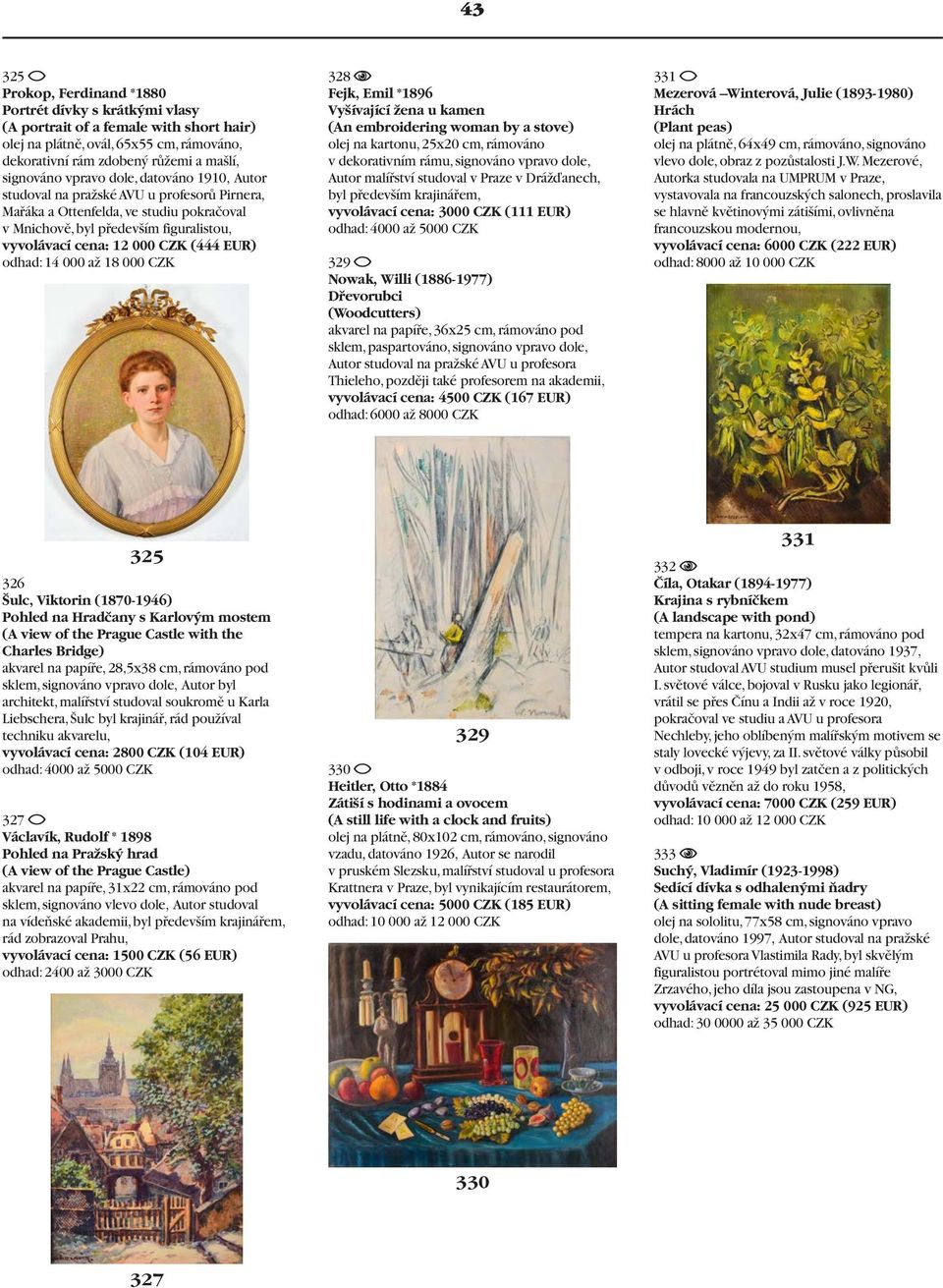 43

325
Prokop, Ferdinand *1880
Portrét dívky s krátkými vlasy
(A portrait of a female with short hair)
olej na plátně, ovál, 65x55 cm, rámováno, dekorativní rám zdobený růžemi a mašlí, signováno vpravo dole, datováno 1910, Autor studoval na pražské AVU u profesorů Pirnera, Mařáka a Ottenfelda, ve studiu pokračoval v Mnichově, byl především figuralistou,
vyvolávací cena: 12 000 CZK (444 EUR)
odhad: 14 000 až 18 000 CZK

325

326
Šulc, Viktorin (1870-1946)
Pohled na Hradčany s Karlovým mostem
(A view of the Prague Castle with the Charles Bridge)
akvarel na papíře, 28,5x38 cm, rámováno pod sklem, signováno vpravo dole, Autor byl architekt, malířství studoval soukromě u Karla Liebschera, Šulc byl krajinář, rád používal techniku akvarelu,
vyvolávací cena: 2800 CZK (104 EUR)
odhad: 4000 až 5000 CZK

327
Václavík, Rudolf * 1898
Pohled na Pražský hrad
(A view of the Prague Castle)
akvarel na papíře, 31x22 cm, rámováno pod sklem, signováno vlevo dole, Autor studoval na vídeňské akademii, byl především krajinářem, rád zobrazoval Prahu,
vyvolávací cena: 1500 CZK (56 EUR)
odhad: 2400 až 3000 CZK

327

328
Fejk, Emil *1896
Vyšívající žena u kamen
(An embroidering woman by a stove)
olej na kartonu, 25x20 cm, rámováno v dekorativním rámu, signováno vpravo dole, Autor malířství studoval v Praze v Drážďanech, byl především krajinářem,
vyvolávací cena: 3000 CZK (111 EUR)
odhad: 4000 až 5000 CZK

329
Nowak, Willi (1886-1977)
Dřevorubci
(Woodcutters)
akvarel na papíře, 36x25 cm, rámováno pod sklem, paspartováno, signováno vpravo dole, Autor studoval na pražské AVU u profesora Thieleho, později také profesorem na akademii,
vyvolávací cena: 4500 CZK (167 EUR)
odhad: 6000 až 8000 CZK

329

330
Heitler, Otto *1884
Zátiší s hodinami a ovocem
(A still life with a clock and fruits)
olej na plátně, 80x102 cm, rámováno, signováno vzadu, datováno 1926, Autor se narodil v pruském Slezsku, malířství studoval u profesora Krattnera v Praze, byl vynikajícím restaurátorem,
vyvolávací cena: 5000 CZK (185 EUR)
odhad: 10 000 až 12 000 CZK

330

331
Mezerová –Winterová, Julie (1893-1980)
Hrách
(Plant peas)
olej na plátně, 64x49 cm, rámováno, signováno vlevo dole, obraz z pozůstalosti J.W. Mezerové, Autorka studovala na UMPRUM v Praze, vystavovala na francouzských salonech, proslavila se hlavně květinovými zátišími, ovlivněna francouzskou modernou,
vyvolávací cena: 6000 CZK (222 EUR)
odhad: 8000 až 10 000 CZK

331

332
Číla, Otakar (1894-1977)
Krajina s rybníčkem
(A landscape with pond)
tempera na kartonu, 32x47 cm, rámováno pod sklem, signováno vpravo dole, datováno 1937, Autor studoval AVU studium musel přerušit kvůli I. světové válce, bojoval v Rusku jako legionář, vrátil se přes Čínu a Indii až v roce 1920, pokračoval ve studiu a AVU u profesora Nechleby, jeho oblíbeným malířským motivem se staly lovecké výjevy, za II. světové války působil v odboji, v roce 1949 byl zatčen a z politických důvodů vězněn až do roku 1958,
vyvolávací cena: 7000 CZK (259 EUR)
odhad: 10 000 až 12 000 CZK

333
Suchý, Vladimír (1923-1998)
Sedící dívka s odhalenými ňadry
(A sitting female with nude breast)
olej na sololitu, 77x58 cm, signováno vpravo dole, datováno 1997, Autor studoval na pražské AVU u profesora Vlastimila Rady, byl skvělým figuralistou portrétoval mimo jiné malíře Zrzavého, jeho díla jsou zastoupena v NG,
vyvolávací cena: 25 000 CZK (925 EUR)
odhad: 30 0000 až 35 000 CZK